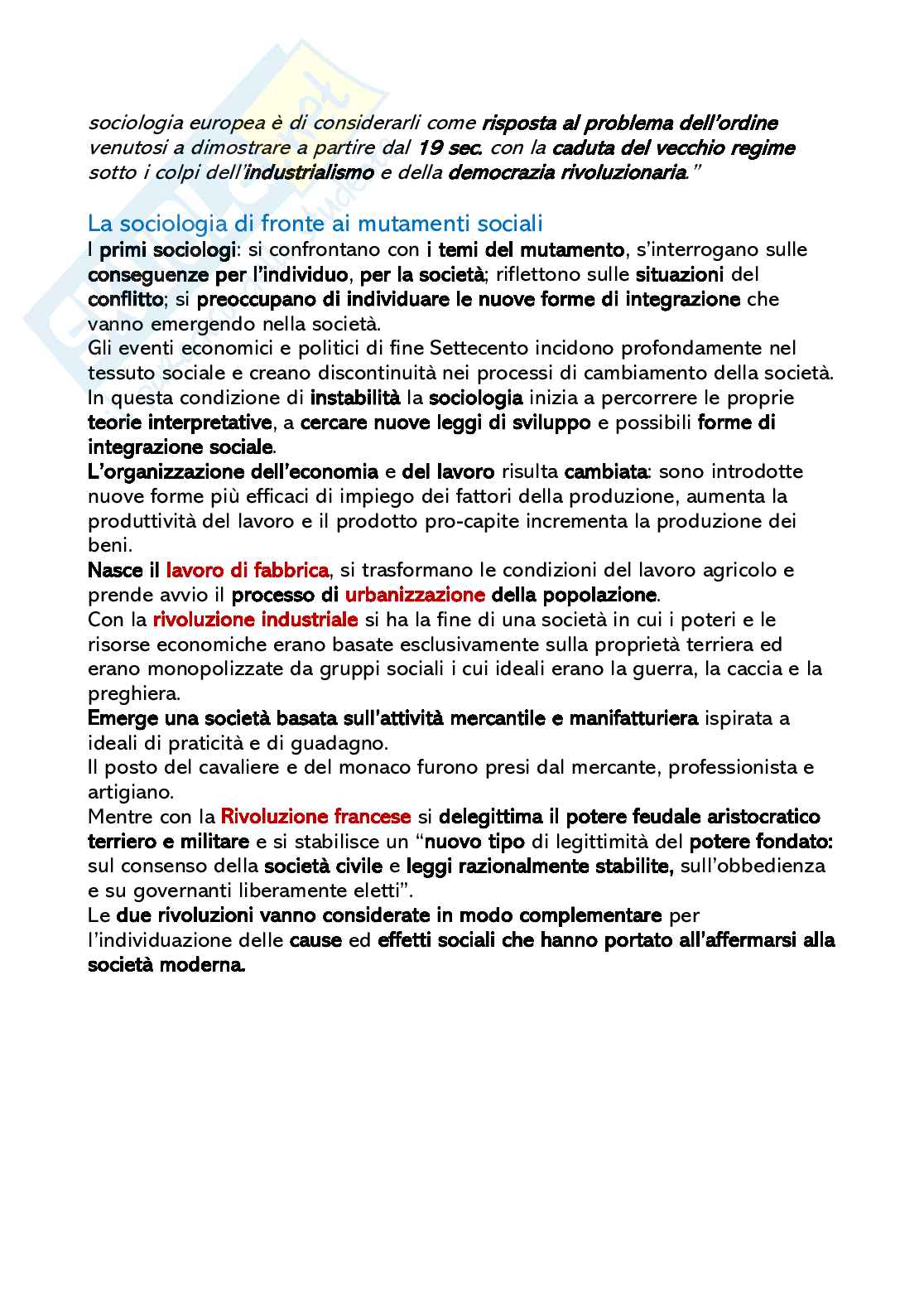 sociologia europea è di considerarli come risposta al problema dell'ordine venutosi a dimostrare a partire dal 19 sec. con la caduta del vecchio regime sotto i colpi dell'industrialismo e della democrazia rivoluzionaria."

La sociologia di fronte ai mutamenti sociali
I primi sociologi: si confrontano con i temi del mutamento, s'interrogano sulle conseguenze per l'individuo, per la società; riflettono sulle situazioni del conflitto; si preoccupano di individuare le nuove forme di integrazione che vanno emergendo nella società.
Gli eventi economici e politici di fine Settecento incidono profondamente nel tessuto sociale e creano discontinuità nei processi di cambiamento della società.
In questa condizione di instabilità la sociologia inizia a percorrere le proprie teorie interpretative, a cercare nuove leggi di sviluppo e possibili forme di integrazione sociale.
L'organizzazione dell'economia e del lavoro risulta cambiata: sono introdotte nuove forme più efficaci di impiego dei fattori della produzione, aumenta la produttività del lavoro e il prodotto pro-capite incrementa la produzione dei beni.
Nasce il lavoro di fabbrica, si trasformano le condizioni del lavoro agricolo e prende avvio il processo di urbanizzazione della popolazione.
Con la rivoluzione industriale si ha la fine di una società in cui i poteri e le risorse economiche erano basate esclusivamente sulla proprietà terriera ed erano monopolizzate da gruppi sociali i cui ideali erano la guerra, la caccia e la preghiera.
Emerge una società basata sull'attività mercantile e manifatturiera ispirata a ideali di praticità e di guadagno.
Il posto del cavaliere e del monaco furono presi dal mercante, professionista e artigiano.
Mentre con la Rivoluzione francese si delegittima il potere feudale aristocratico terriero e militare e si stabilisce un "nuovo tipo di legittimità del potere fondato: sul consenso della società civile e leggi razionalmente stabilite, sull'obbedienza e su governanti liberamente eletti".
Le due rivoluzioni vanno considerate in modo complementare per l'individuazione delle cause ed effetti sociali che hanno portato all'affermarsi alla società moderna.